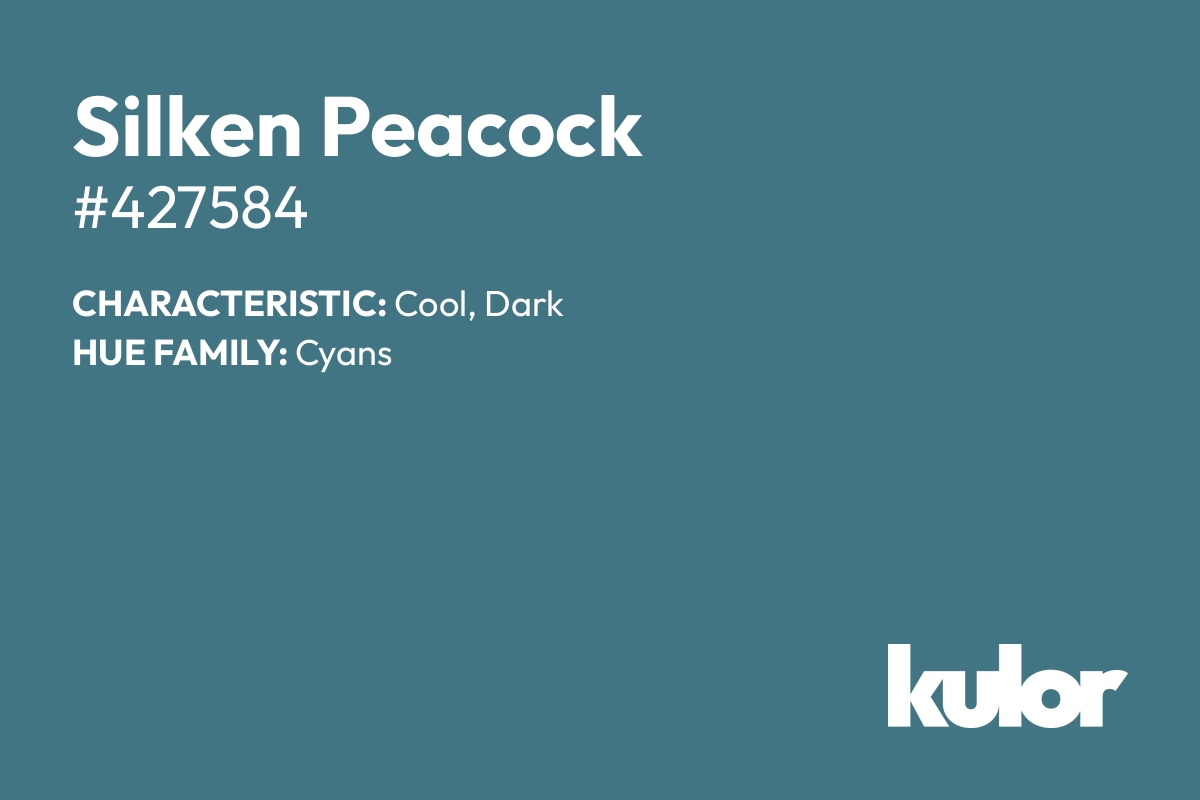 Silken Peacock
#427584

CHARACTERISTIC: Cool, Dark
HUE FAMILY: Cyans

kulor